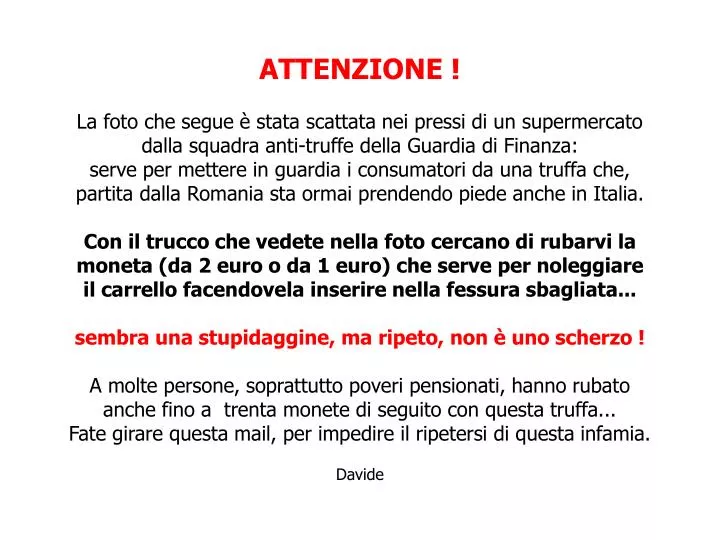 ATTENZIONE !

La foto che segue è stata scattata nei pressi di un supermercato dalla squadra anti-truffe della Guardia di Finanza: serve per mettere in guardia i consumatori da una truffa che, partita dalla Romania sta ormai prendendo piede anche in Italia.

Con il trucco che vedete nella foto cercano di rubarvi la moneta (da 2 euro o da 1 euro) che serve per noleggiare il carrello facendovela inserire nella fessura sbagliata...

sembra una stupidaggine, ma ripeto, non è uno scherzo !

A molte persone, soprattutto poveri pensionati, hanno rubato anche fino a trenta monete di seguito con questa truffa... Fate girare questa mail, per impedire il ripetersi di questa infamia.

Davide